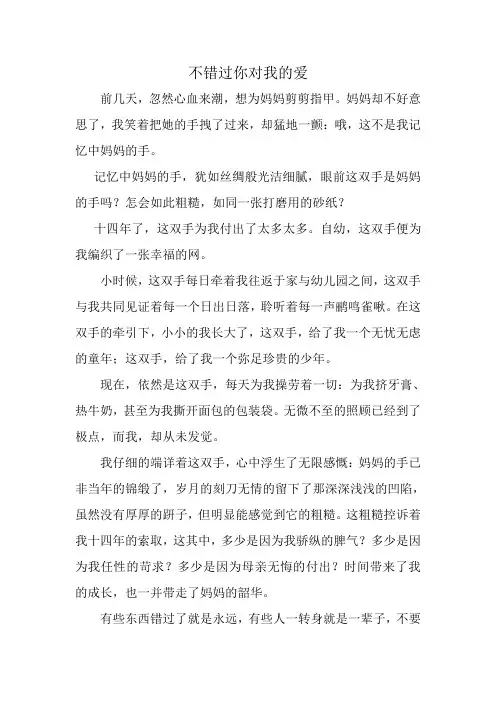 不错过你对我的爱

前几天，忽然心血来潮，想为妈妈剪剪指甲。妈妈却不好意思了，我笑着把她的手拽了过来，却猛地一颤：哦，这不是我记忆中妈妈的手。

记忆中妈妈的手，犹如丝绸般光洁细腻，眼前这双手是妈妈的手吗？怎会如此粗糙，如同一张打磨用的砂纸？

十四年了，这双手为我付出了太多太多。自幼，这双手便为我编织了一张幸福的网。

小时候，这双手每日牵着我往返于家与幼儿园之间，这双手与我共同见证着每一个日出日落，聆听着每一声鹂鸣雀啾。在这双手的牵引下，小小的我长大了，这双手，给了我一个无忧无虑的童年；这双手，给了我一个弥足珍贵的少年。

现在，依然是这双手，每天为我操劳着一切：为我挤牙膏、热牛奶，甚至为我撕开面包的包装袋。无微不至的照顾已经到了极点，而我，却从未发觉。

我仔细的端详着这双手，心中浮生了无限感慨：妈妈的手已非当年的锦缎了，岁月的刻刀无情的留下了那深深浅浅的凹陷，虽然没有厚厚的趼子，但明显能感觉到它的粗糙。这粗糙控诉着我十四年的索取，这其中，多少是因为我骄纵的脾气？多少是因为我任性的苛求？多少是因为母亲无悔的付出？时间带来了我的成长，也一并带走了妈妈的韶华。

有些东西错过了就是永远，有些人一转身就是一辈子，不要